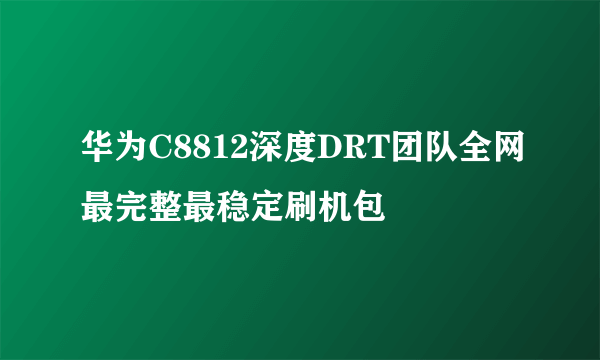 华为C8812深度DRT团队全网最完整最稳定刷机包